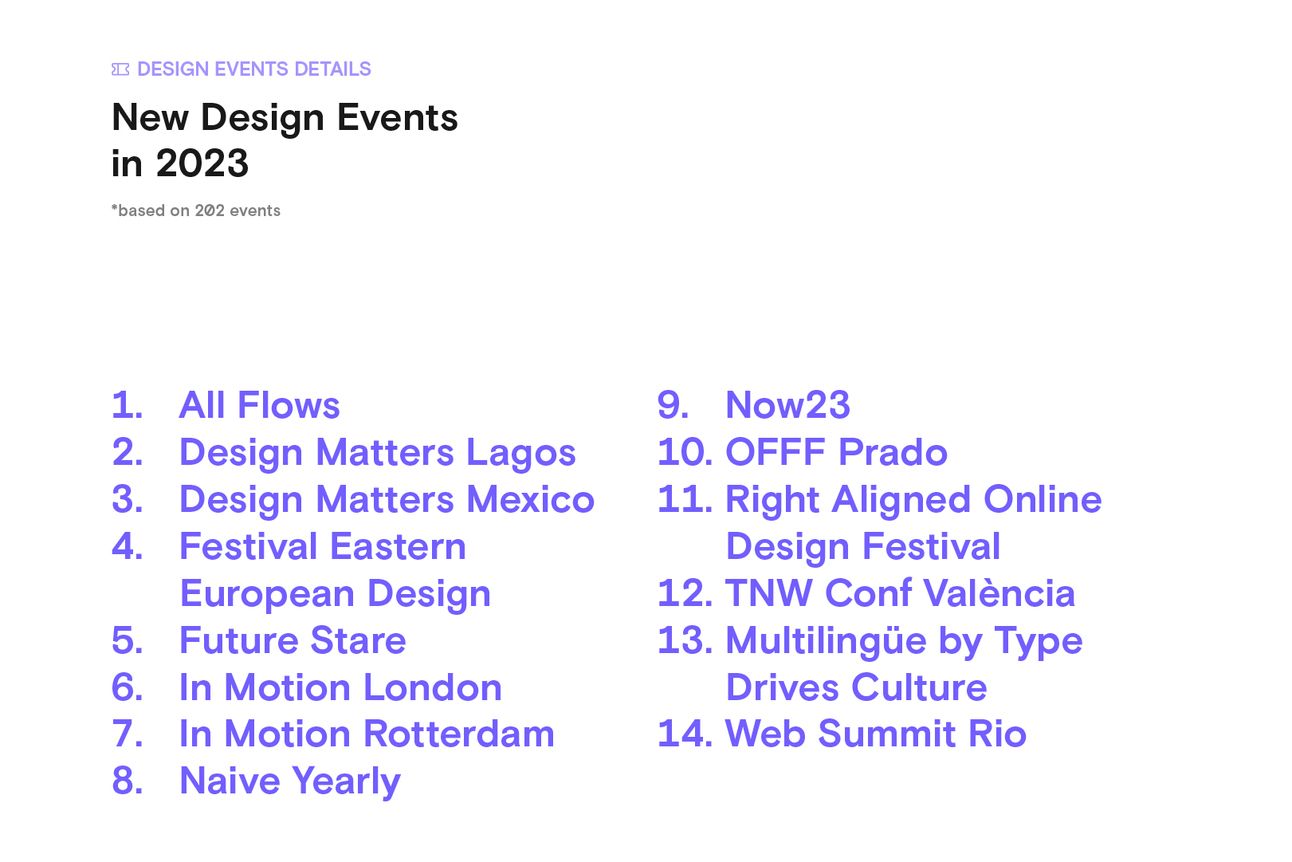 DESIGN EVENTS DETAILS

New Design Events in 2023

*based on 202 events

1. All Flows
2. Design Matters Lagos
3. Design Matters Mexico
4. Festival Eastern European Design
5. Future Stare
6. In Motion London
7. In Motion Rotterdam
8. Naive Yearly

9. Now23
10. OFFF Prado
11. Right Aligned Online Design Festival
12. TNW Conf València
13. Multilingüe by Type Drives Culture
14. Web Summit Rio